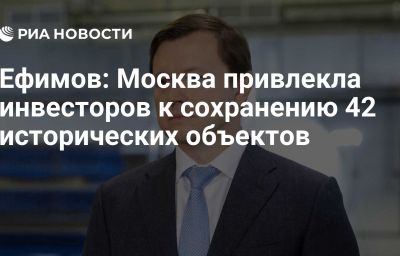 РИА НОВОСТИ

Ефимов: Москва привлекла инвесторов к сохранению 42 исторических объектов